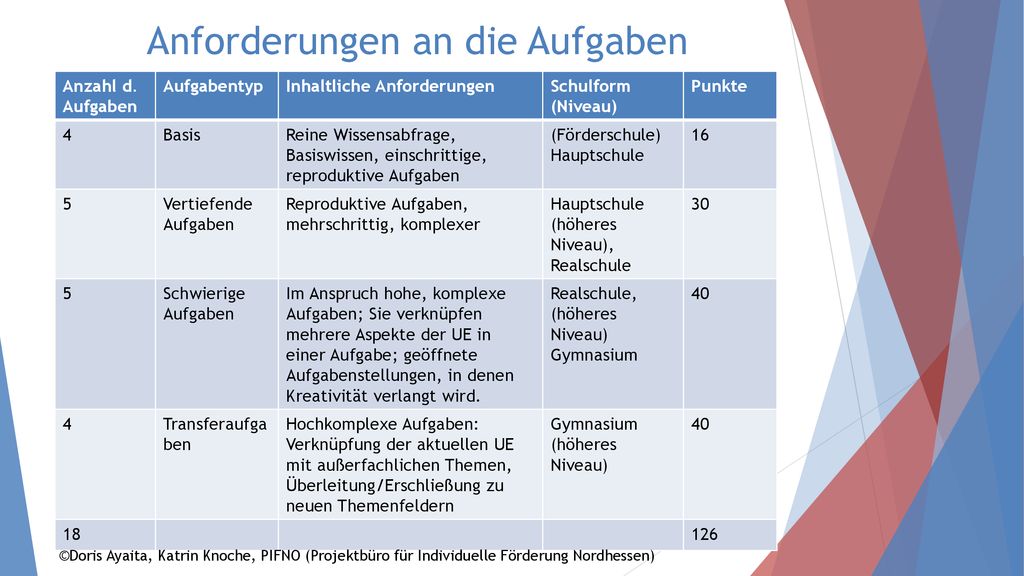 Anforderungen an die Aufgaben

| Anzahl d. Aufgaben | Aufgabentyp | Inhaltliche Anforderungen | Schulform (Niveau) | Punkte |
|---|---|---|---|---|
| 4 | Basis | Reine Wissensabfrage, Basiswissen, einschrittige, reproduktive Aufgaben | (Förderschule) Hauptschule | 16 |
| 5 | Vertiefende Aufgaben | Reproduktive Aufgaben, mehrschrittig, komplexer | Hauptschule (höheres Niveau), Realschule | 30 |
| 5 | Schwierige Aufgaben | Im Anspruch hohe, komplexe Aufgaben; Sie verknüpfen mehrere Aspekte der UE in einer Aufgabe; geöffnete Aufgabenstellungen, in denen Kreativität verlangt wird. | Realschule, (höheres Niveau) Gymnasium | 40 |
| 4 | Transferaufgaben | Hochkomplexe Aufgaben: Verknüpfung der aktuellen UE mit außerfachlichen Themen, Überleitung/Erschließung zu neuen Themenfeldern | Gymnasium (höheres Niveau) | 40 |
| 18 | | | | 126 |

©Doris Ayaita, Katrin Knoche, PIFNO (Projektbüro für Individuelle Förderung Nordhessen)